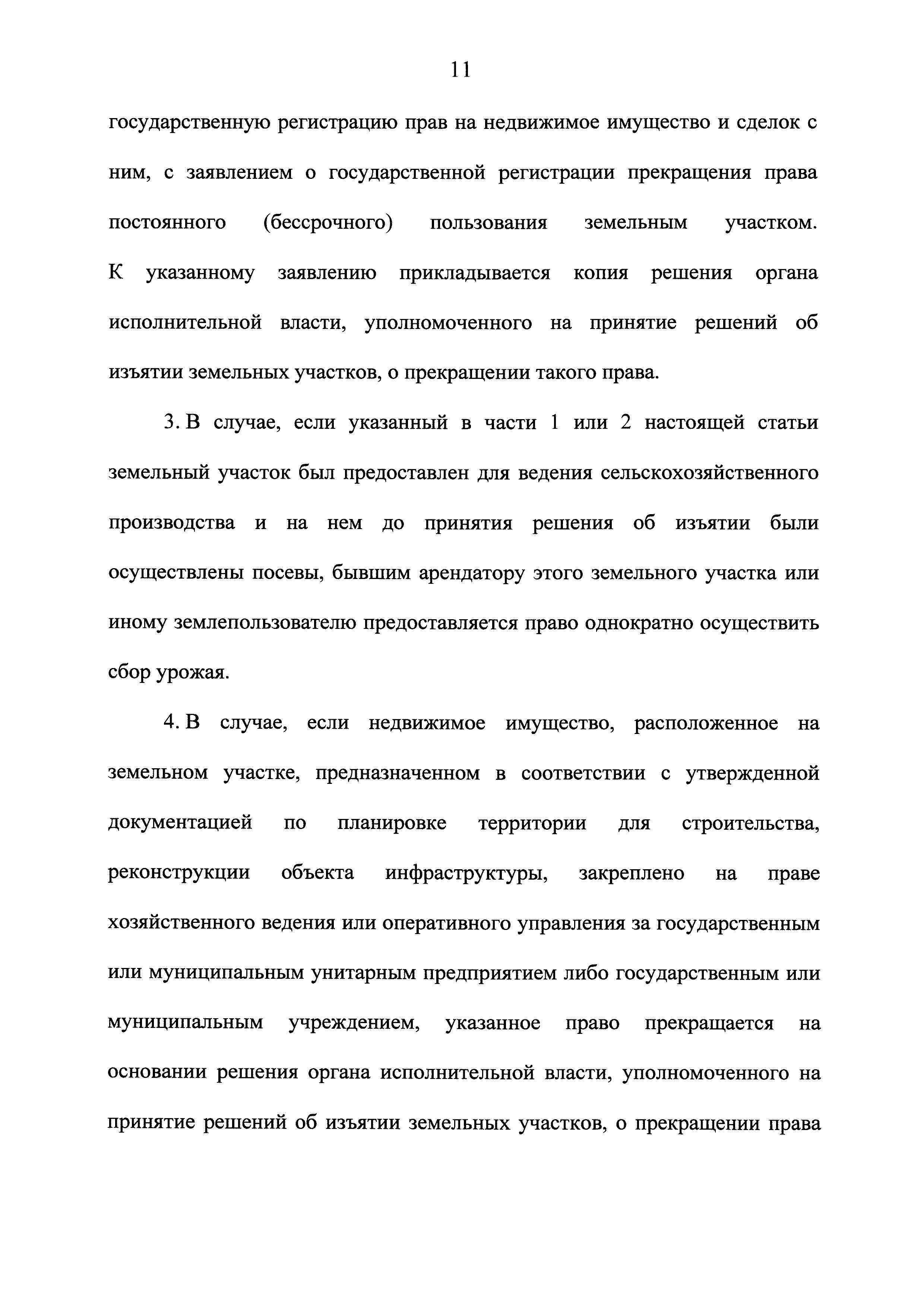 11

государственную регистрацию прав на недвижимое имущество и сделок с ним, с заявлением о государственной регистрации прекращения права постоянного (бессрочного) пользования земельным участком. К указанному заявлению прикладывается копия решения органа исполнительной власти, уполномоченного на принятие решений об изъятии земельных участков, о прекращении такого права.

3. В случае, если указанный в части 1 или 2 настоящей статьи земельный участок был предоставлен для ведения сельскохозяйственного производства и на нем до принятия решения об изъятии были осуществлены посевы, бывшим арендатору этого земельного участка или иному землепользователю предоставляется право однократно осуществить сбор урожая.

4. В случае, если недвижимое имущество, расположенное на земельном участке, предназначенном в соответствии с утвержденной документацией по планировке территории для строительства, реконструкции объекта инфраструктуры, закреплено на праве хозяйственного ведения или оперативного управления за государственным или муниципальным унитарным предприятием либо государственным или муниципальным учреждением, указанное право прекращается на основании решения органа исполнительной власти, уполномоченного на принятие решений об изъятии земельных участков, о прекращении права